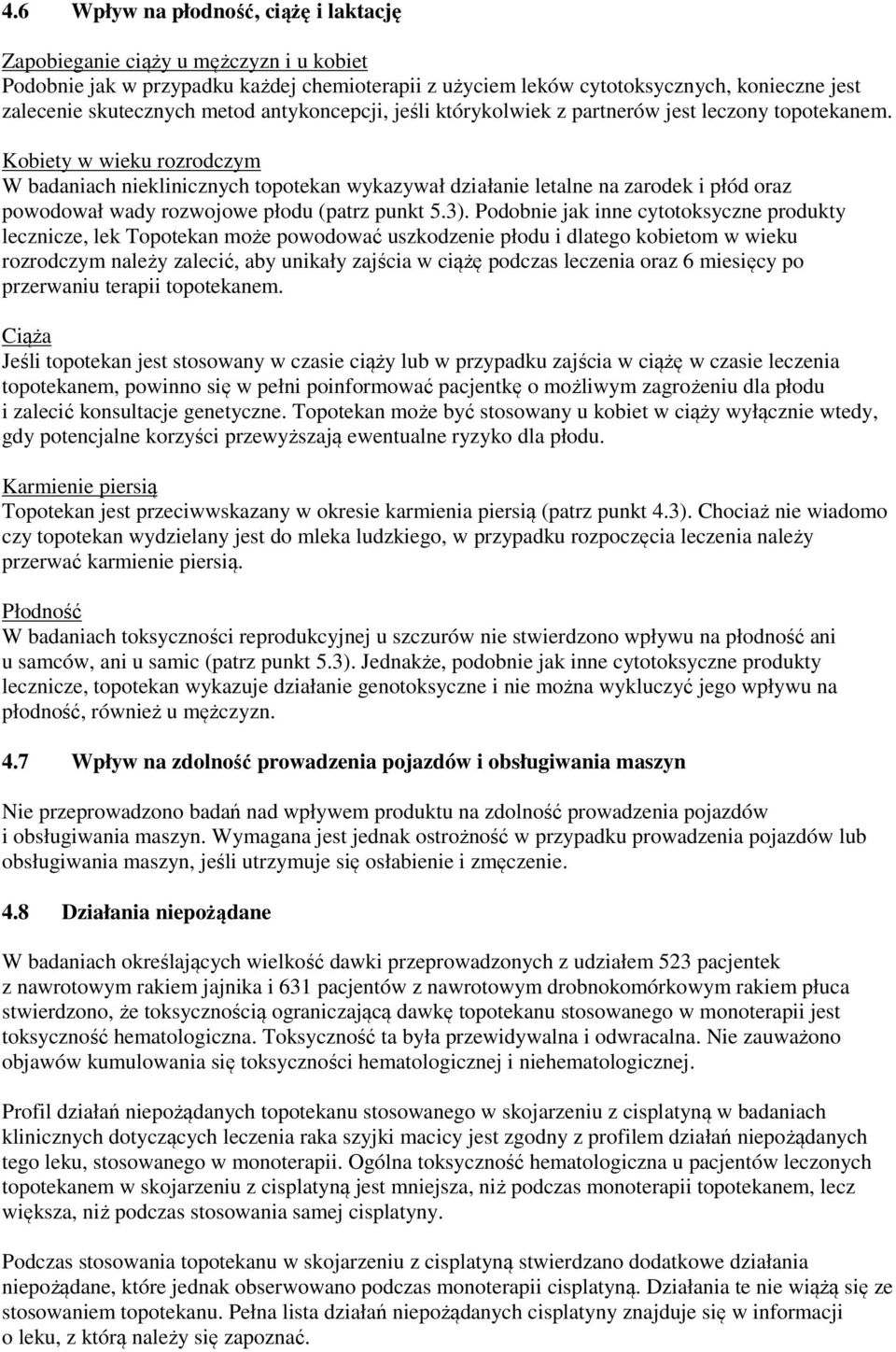 4.6 Wpływ na płodność, ciążę i laktację

Zapobieganie ciąży u mężczyzn i u kobiet
Podobnie jak w przypadku każdej chemioterapii z użyciem leków cytotoksycznych, konieczne jest zalecenie skutecznych metod antykoncepcji, jeśli którykolwiek z partnerów jest leczony topotekanem.

Kobiety w wieku rozrodczym
W badaniach nieklinicznych topotekan wykazywał działanie letalne na zarodek i płód oraz powodował wady rozwojowe płodu (patrz punkt 5.3). Podobnie jak inne cytotoksyczne produkty lecznicze, lek Topotekan może powodować uszkodzenie płodu i dlatego kobietom w wieku rozrodczym należy zalecić, aby unikały zajścia w ciążę podczas leczenia oraz 6 miesięcy po przerwaniu terapii topotekanem.

Ciąża
Jeśli topotekan jest stosowany w czasie ciąży lub w przypadku zajścia w ciążę w czasie leczenia topotekanem, powinno się w pełni poinformować pacjentkę o możliwym zagrożeniu dla płodu i zalecić konsultacje genetyczne. Topotekan może być stosowany u kobiet w ciąży wyłącznie wtedy, gdy potencjalne korzyści przewyższają ewentualne ryzyko dla płodu.

Karmienie piersią
Topotekan jest przeciwwskazany w okresie karmienia piersią (patrz punkt 4.3). Chociaż nie wiadomo czy topotekan wydzielany jest do mleka ludzkiego, w przypadku rozpoczęcia leczenia należy przerwać karmienie piersią.

Płodność
W badaniach toksyczności reprodukcyjnej u szczurów nie stwierdzono wpływu na płodność ani u samców, ani u samic (patrz punkt 5.3). Jednakże, podobnie jak inne cytotoksyczne produkty lecznicze, topotekan wykazuje działanie genotoksyczne i nie można wykluczyć jego wpływu na płodność, również u mężczyzn.

4.7 Wpływ na zdolność prowadzenia pojazdów i obsługiwania maszyn

Nie przeprowadzono badań nad wpływem produktu na zdolność prowadzenia pojazdów i obsługiwania maszyn. Wymagana jest jednak ostrożność w przypadku prowadzenia pojazdów lub obsługiwania maszyn, jeśli utrzymuje się osłabienie i zmęczenie.

4.8 Działania niepożądane

W badaniach określających wielkość dawki przeprowadzonych z udziałem 523 pacjentek z nawrotowym rakiem jajnika i 631 pacjentów z nawrotowym drobnokomórkowym rakiem płuca stwierdzono, że toksycznością ograniczającą dawkę topotekanu stosowanego w monoterapii jest toksyczność hematologiczna. Toksyczność ta była przewidywalna i odwracalna. Nie zauważono objawów kumulowania się toksyczności hematologicznej i niehematologicznej.

Profil działań niepożądanych topotekanu stosowanego w skojarzeniu z cisplatyną w badaniach klinicznych dotyczących leczenia raka szyjki macicy jest zgodny z profilem działań niepożądanych tego leku, stosowanego w monoterapii. Ogólna toksyczność hematologiczna u pacjentów leczonych topotekanem w skojarzeniu z cisplatyną jest mniejsza, niż podczas monoterapii topotekanem, lecz większa, niż podczas stosowania samej cisplatyny.

Podczas stosowania topotekanu w skojarzeniu z cisplatyną stwierdzano dodatkowe działania niepożądane, które jednak obserwowano podczas monoterapii cisplatyną. Działania te nie wiążą się ze stosowaniem topotekanu. Pełna lista działań niepożądanych cisplatyny znajduje się w informacji o leku, z którą należy się zapoznać.